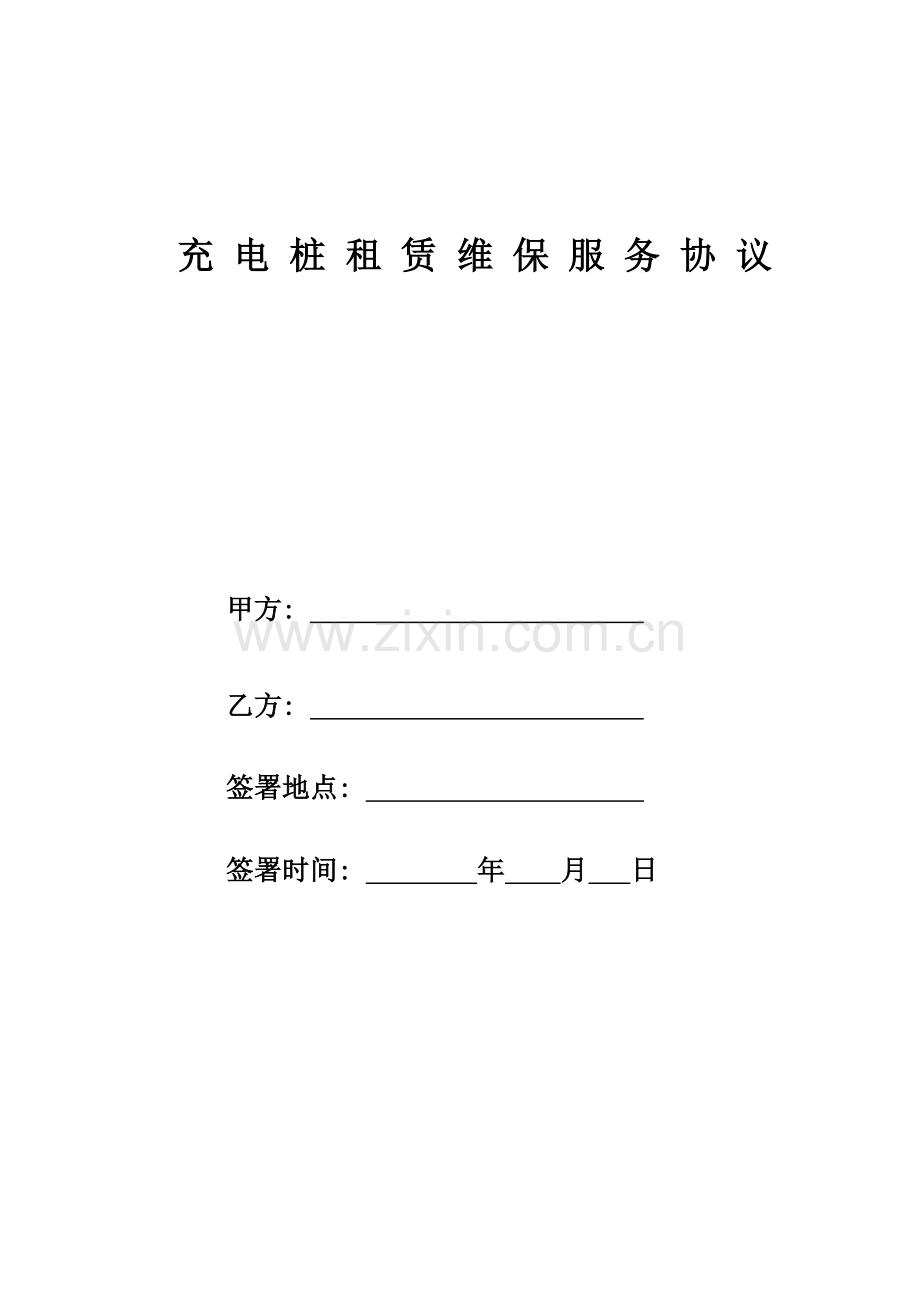 充电桩租赁维保服务协议

甲方：____

乙方：____

签署地点：____

签署时间：____年____月____日

www.zixin.com.cn